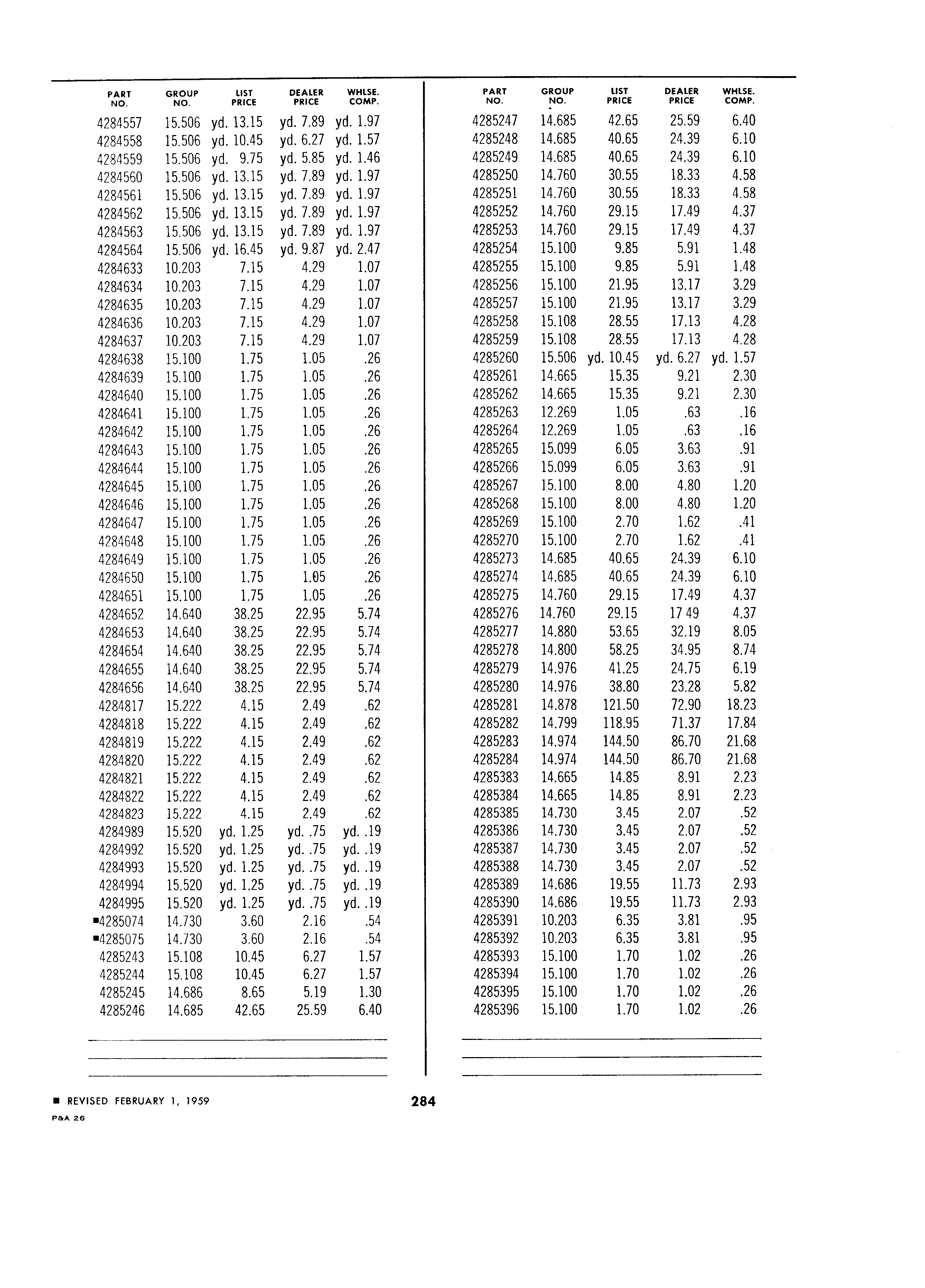 | PART NO. | GROUP NO. | LIST PRICE | DEALER PRICE | WHLSE. COMP. |
|---|---|---|---|---|
| 4284557 | 15.506 | yd. 13.15 | yd. 7.89 | yd. 1.97 |
| 4284558 | 15.506 | yd. 10.45 | yd. 6.27 | yd. 1.57 |
| 4284559 | 15.506 | yd. 9.75 | yd. 5.85 | yd. 1.46 |
| 4284560 | 15.506 | yd. 13.15 | yd. 7.89 | yd. 1.97 |
| 4284561 | 15.506 | yd. 13.15 | yd. 7.89 | yd. 1.97 |
| 4284562 | 15.506 | yd. 13.15 | yd. 7.89 | yd. 1.97 |
| 4284563 | 15.506 | yd. 13.15 | yd. 7.89 | yd. 1.97 |
| 4284564 | 15.506 | yd. 16.45 | yd. 9.87 | yd. 2.47 |
| 4284633 | 10.203 | 7.15 | 4.29 | 1.07 |
| 4284634 | 10.203 | 7.15 | 4.29 | 1.07 |
| 4284635 | 10.203 | 7.15 | 4.29 | 1.07 |
| 4284636 | 10.203 | 7.15 | 4.29 | 1.07 |
| 4284637 | 10.203 | 7.15 | 4.29 | 1.07 |
| 4284638 | 15.100 | 1.75 | 1.05 | .26 |
| 4284639 | 15.100 | 1.75 | 1.05 | .26 |
| 4284640 | 15.100 | 1.75 | 1.05 | .26 |
| 4284641 | 15.100 | 1.75 | 1.05 | .26 |
| 4284642 | 15.100 | 1.75 | 1.05 | .26 |
| 4284643 | 15.100 | 1.75 | 1.05 | .26 |
| 4284644 | 15.100 | 1.75 | 1.05 | .26 |
| 4284645 | 15.100 | 1.75 | 1.05 | .26 |
| 4284646 | 15.100 | 1.75 | 1.05 | .26 |
| 4284647 | 15.100 | 1.75 | 1.05 | .26 |
| 4284648 | 15.100 | 1.75 | 1.05 | .26 |
| 4284649 | 15.100 | 1.75 | 1.05 | .26 |
| 4284650 | 15.100 | 1.75 | 1.05 | .26 |
| 4284651 | 15.100 | 1.75 | 1.05 | .26 |
| 4284652 | 14.640 | 38.25 | 22.95 | 5.74 |
| 4284653 | 14.640 | 38.25 | 22.95 | 5.74 |
| 4284654 | 14.640 | 38.25 | 22.95 | 5.74 |
| 4284655 | 14.640 | 38.25 | 22.95 | 5.74 |
| 4284656 | 14.640 | 38.25 | 22.95 | 5.74 |
| 4284817 | 15.222 | 4.15 | 2.49 | .62 |
| 4284818 | 15.222 | 4.15 | 2.49 | .62 |
| 4284819 | 15.222 | 4.15 | 2.49 | .62 |
| 4284820 | 15.222 | 4.15 | 2.49 | .62 |
| 4284821 | 15.222 | 4.15 | 2.49 | .62 |
| 4284822 | 15.222 | 4.15 | 2.49 | .62 |
| 4284823 | 15.222 | 4.15 | 2.49 | .62 |
| 4284989 | 15.520 | yd. 1.25 | yd. .75 | yd. .19 |
| 4284992 | 15.520 | yd. 1.25 | yd. .75 | yd. .19 |
| 4284993 | 15.520 | yd. 1.25 | yd. .75 | yd. .19 |
| 4284994 | 15.520 | yd. 1.25 | yd. .75 | yd. .19 |
| 4284995 | 15.520 | yd. 1.25 | yd. .75 | yd. .19 |
| ■4285074 | 14.730 | 3.60 | 2.16 | .54 |
| ■4285075 | 14.730 | 3.60 | 2.16 | .54 |
| 4285243 | 15.108 | 10.45 | 6.27 | 1.57 |
| 4285244 | 15.108 | 10.45 | 6.27 | 1.57 |
| 4285245 | 14.686 | 8.65 | 5.19 | 1.30 |
| 4285246 | 14.685 | 42.65 | 25.59 | 6.40 |

| PART NO. | GROUP NO. | LIST PRICE | DEALER PRICE | WHLSE. COMP. |
|---|---|---|---|---|
| 4285247 | 14.685 | 42.65 | 25.59 | 6.40 |
| 4285248 | 14.685 | 40.65 | 24.39 | 6.10 |
| 4285249 | 14.685 | 40.65 | 24.39 | 6.10 |
| 4285250 | 14.760 | 30.55 | 18.33 | 4.58 |
| 4285251 | 14.760 | 30.55 | 18.33 | 4.58 |
| 4285252 | 14.760 | 29.15 | 17.49 | 4.37 |
| 4285253 | 14.760 | 29.15 | 17.49 | 4.37 |
| 4285254 | 15.100 | 9.85 | 5.91 | 1.48 |
| 4285255 | 15.100 | 9.85 | 5.91 | 1.48 |
| 4285256 | 15.100 | 21.95 | 13.17 | 3.29 |
| 4285257 | 15.100 | 21.95 | 13.17 | 3.29 |
| 4285258 | 15.108 | 28.55 | 17.13 | 4.28 |
| 4285259 | 15.108 | 28.55 | 17.13 | 4.28 |
| 4285260 | 15.506 | yd. 10.45 | yd. 6.27 | yd. 1.57 |
| 4285261 | 14.665 | 15.35 | 9.21 | 2.30 |
| 4285262 | 14.665 | 15.35 | 9.21 | 2.30 |
| 4285263 | 12.269 | 1.05 | .63 | .16 |
| 4285264 | 12.269 | 1.05 | .63 | .16 |
| 4285265 | 15.099 | 6.05 | 3.63 | .91 |
| 4285266 | 15.099 | 6.05 | 3.63 | .91 |
| 4285267 | 15.100 | 8.00 | 4.80 | 1.20 |
| 4285268 | 15.100 | 8.00 | 4.80 | 1.20 |
| 4285269 | 15.100 | 2.70 | 1.62 | .41 |
| 4285270 | 15.100 | 2.70 | 1.62 | .41 |
| 4285273 | 14.685 | 40.65 | 24.39 | 6.10 |
| 4285274 | 14.685 | 40.65 | 24.39 | 6.10 |
| 4285275 | 14.760 | 29.15 | 17.49 | 4.37 |
| 4285276 | 14.760 | 29.15 | 17 49 | 4.37 |
| 4285277 | 14.880 | 53.65 | 32.19 | 8.05 |
| 4285278 | 14.800 | 58.25 | 34.95 | 8.74 |
| 4285279 | 14.976 | 41.25 | 24.75 | 6.19 |
| 4285280 | 14.976 | 38.80 | 23.28 | 5.82 |
| 4285281 | 14.878 | 121.50 | 72.90 | 18.23 |
| 4285282 | 14.799 | 118.95 | 71.37 | 17.84 |
| 4285283 | 14.974 | 144.50 | 86.70 | 21.68 |
| 4285284 | 14.974 | 144.50 | 86.70 | 21.68 |
| 4285383 | 14.665 | 14.85 | 8.91 | 2.23 |
| 4285384 | 14.665 | 14.85 | 8.91 | 2.23 |
| 4285385 | 14.730 | 3.45 | 2.07 | .52 |
| 4285386 | 14.730 | 3.45 | 2.07 | .52 |
| 4285387 | 14.730 | 3.45 | 2.07 | .52 |
| 4285388 | 14.730 | 3.45 | 2.07 | .52 |
| 4285389 | 14.686 | 19.55 | 11.73 | 2.93 |
| 4285390 | 14.686 | 19.55 | 11.73 | 2.93 |
| 4285391 | 10.203 | 6.35 | 3.81 | .95 |
| 4285392 | 10.203 | 6.35 | 3.81 | .95 |
| 4285393 | 15.100 | 1.70 | 1.02 | .26 |
| 4285394 | 15.100 | 1.70 | 1.02 | .26 |
| 4285395 | 15.100 | 1.70 | 1.02 | .26 |
| 4285396 | 15.100 | 1.70 | 1.02 | .26 |

■ REVISED FEBRUARY 1, 1959

284

P&A 26